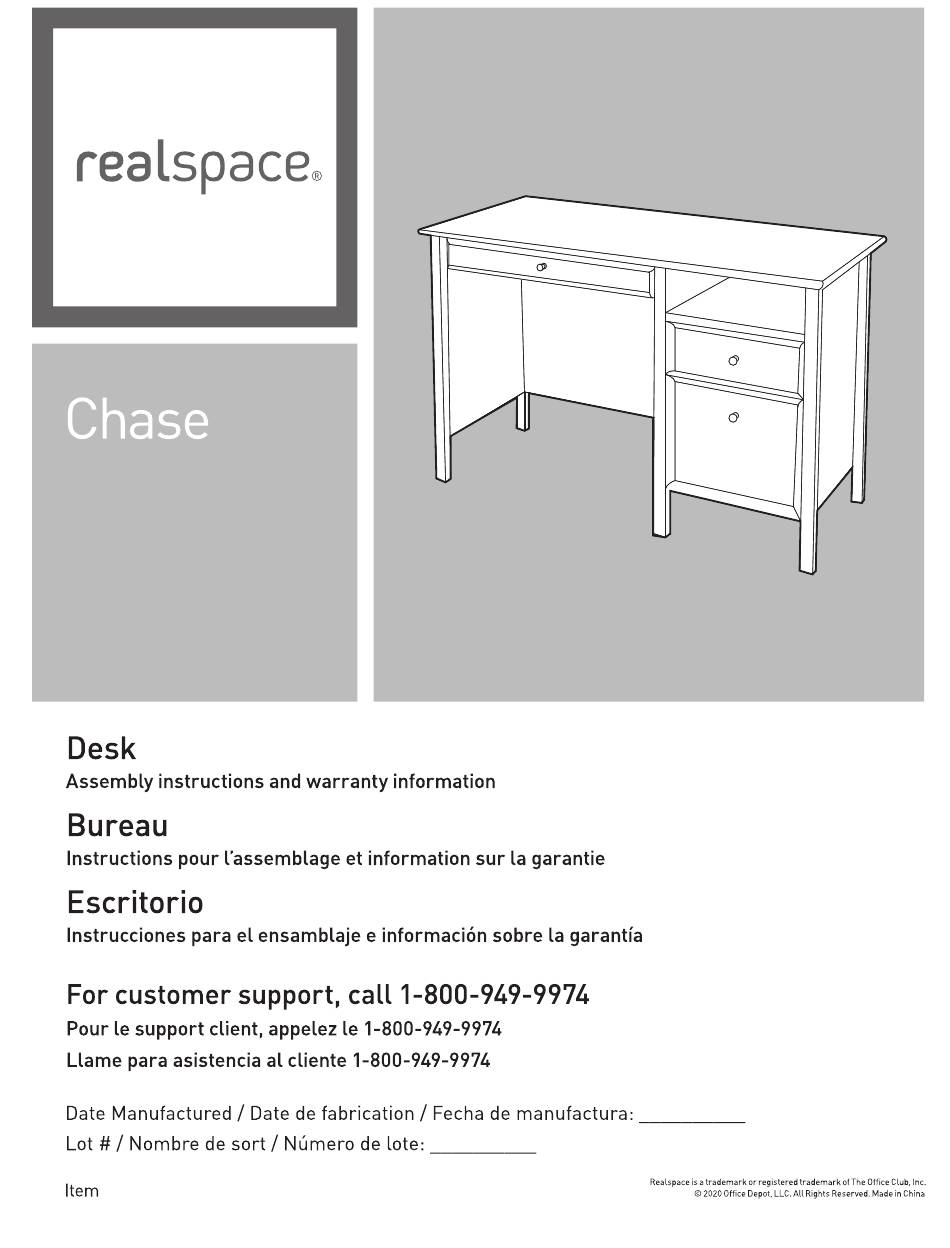 realspace®

Chase

Desk
Assembly instructions and warranty information

Bureau
Instructions pour l'assemblage et information sur la garantie

Escritorio
Instrucciones para el ensamblaje e información sobre la garantía

For customer support, call 1-800-949-9974
Pour le support client, appelez le 1-800-949-9974
Llame para asistencia al cliente 1-800-949-9974

Date Manufactured / Date de fabrication / Fecha de manufactura: ___________
Lot # / Nombre de sort / Número de lote: ___________

Item

Realspace is a trademark or registered trademark of The Office Club, Inc.
© 2020 Office Depot, LLC. All Rights Reserved. Made in China